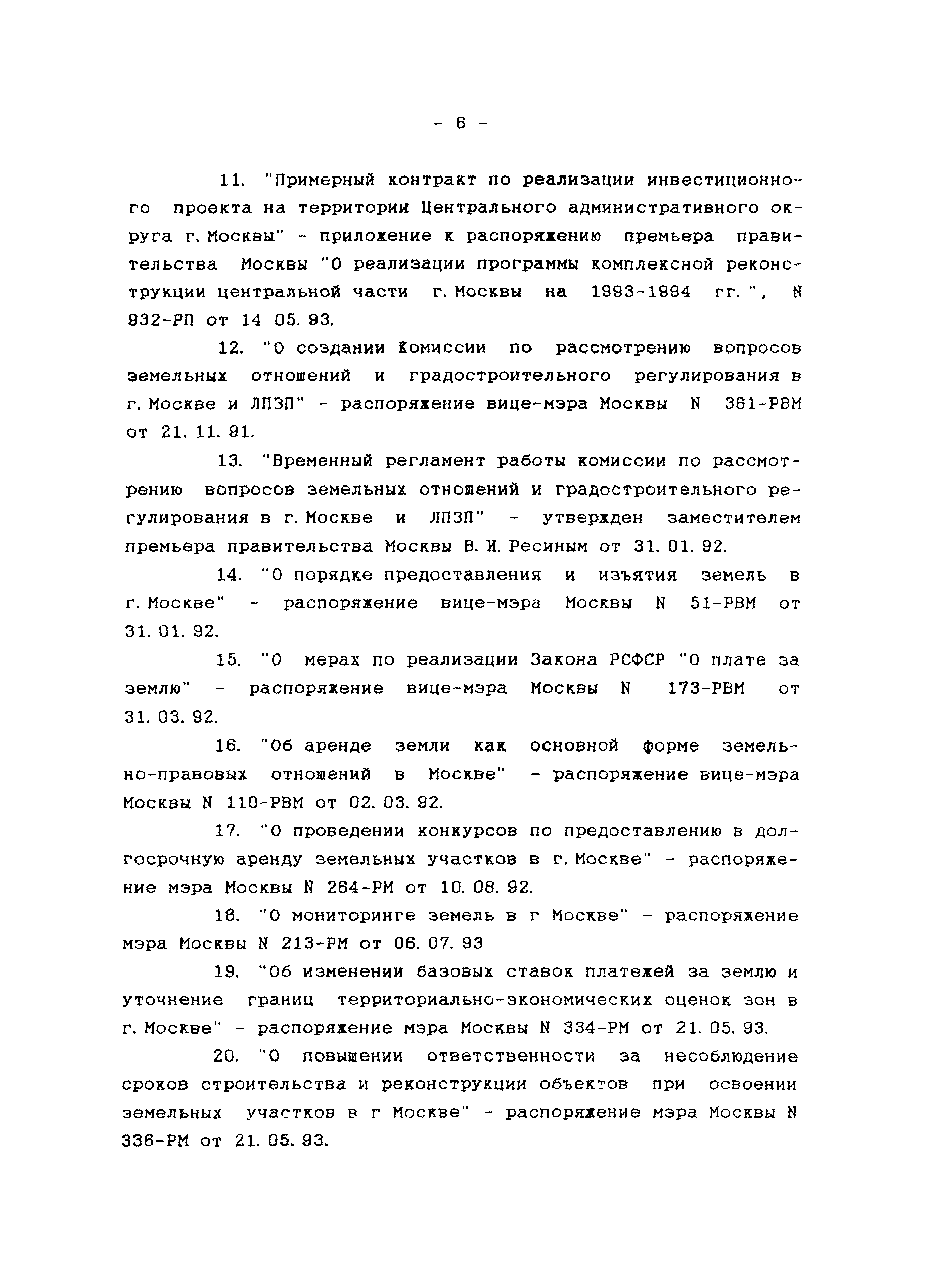 - 6 -

11. "Примерный контракт по реализации инвестиционного проекта на территории Центрального административного округа г. Москвы" - приложение к распоряжению премьера правительства Москвы "О реализации программы комплексной реконструкции центральной части г. Москвы на 1993-1994 гг. ", N 932-РП от 14 05. 93.

12. "О создании Комиссии по рассмотрению вопросов земельных отношений и градостроительного регулирования в г. Москве и ЛПЗП" - распоряжение вице-мэра Москвы N 361-РВМ от 21. 11. 91.

13. "Временный регламент работы комиссии по рассмотрению вопросов земельных отношений и градостроительного регулирования в г. Москве и ЛПЗП" - утвержден заместителем премьера правительства Москвы В. И. Ресиным от 31. 01. 92.

14. "О порядке предоставления и изъятия земель в г. Москве" - распоряжение вице-мэра Москвы N 51-РВМ от 31. 01. 92.

15. "О мерах по реализации Закона РСФСР "О плате за землю" - распоряжение вице-мэра Москвы N 173-РВМ от 31. 03. 92.

16. "Об аренде земли как основной форме земельно-правовых отношений в Москве" - распоряжение вице-мэра Москвы N 110-РВМ от 02. 03. 92.

17. "О проведении конкурсов по предоставлению в долгосрочную аренду земельных участков в г. Москве" - распоряжение мэра Москвы N 264-РМ от 10. 08. 92.

18. "О мониторинге земель в г Москве" - распоряжение мэра Москвы N 213-РМ от 06. 07. 93

19. "Об изменении базовых ставок платежей за землю и уточнение границ территориально-экономических оценок зон в г. Москве" - распоряжение мэра Москвы N 334-РМ от 21. 05. 93.

20. "О повышении ответственности за несоблюдение сроков строительства и реконструкции объектов при освоении земельных участков в г Москве" - распоряжение мэра Москвы N 336-РМ от 21. 05. 93.